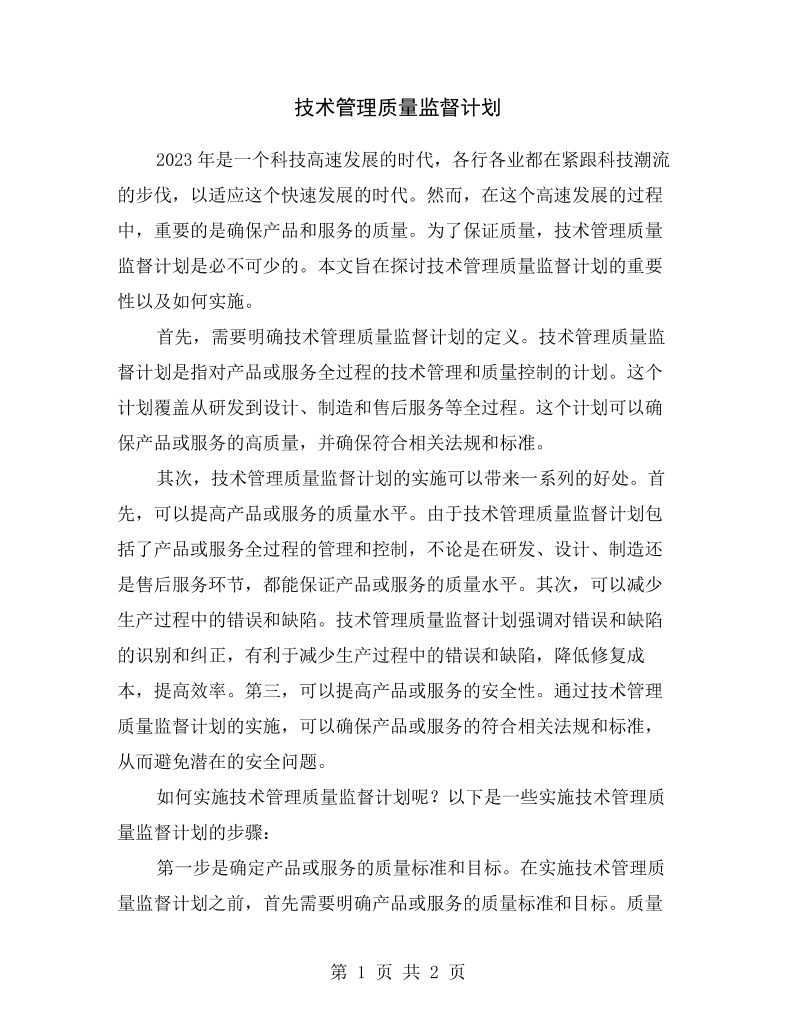 技术管理质量监督计划

2023年是一个科技高速发展的时代，各行各业都在紧跟科技潮流的步伐，以适应这个快速发展的时代。然而，在这个高速发展的过程中，重要的是确保产品和服务的质量。为了保证质量，技术管理质量监督计划是必不可少的。本文旨在探讨技术管理质量监督计划的重要性以及如何实施。

首先，需要明确技术管理质量监督计划的定义。技术管理质量监督计划是指对产品或服务全过程的技术管理和质量控制的计划。这个计划覆盖从研发到设计、制造和售后服务等全过程。这个计划可以确保产品或服务的高质量，并确保符合相关法规和标准。

其次，技术管理质量监督计划的实施可以带来一系列的好处。首先，可以提高产品或服务的质量水平。由于技术管理质量监督计划包括了产品或服务全过程的管理和控制，不论是在研发、设计、制造还是售后服务环节，都能保证产品或服务的质量水平。其次，可以减少生产过程中的错误和缺陷。技术管理质量监督计划强调对错误和缺陷的识别和纠正，有利于减少生产过程中的错误和缺陷，降低修复成本，提高效率。第三，可以提高产品或服务的安全性。通过技术管理质量监督计划的实施，可以确保产品或服务的符合相关法规和标准，从而避免潜在的安全问题。

如何实施技术管理质量监督计划呢？以下是一些实施技术管理质量监督计划的步骤：

第一步是确定产品或服务的质量标准和目标。在实施技术管理质量监督计划之前，首先需要明确产品或服务的质量标准和目标。质量

第1页 共2页